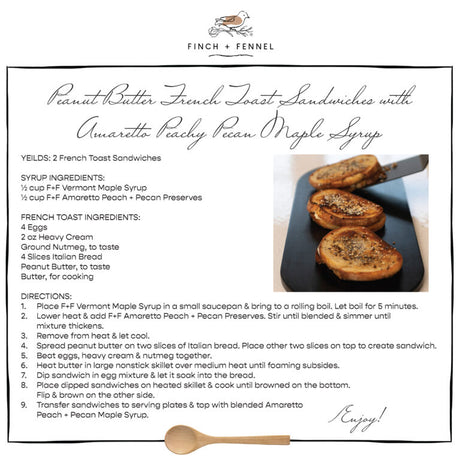 FINCH + FENNEL

Peanut Butter French Toast Sandwiches with Amaretto Peachy Pecan Maple Syrup

YEILDS: 2 French Toast Sandwiches

SYRUP INGREDIENTS:
½ cup F+F Vermont Maple Syrup
½ cup F+F Amaretto Peach + Pecan Preserves

FRENCH TOAST INGREDIENTS:
4 Eggs
2 oz Heavy Cream
Ground Nutmeg, to taste
4 Slices Italian Bread
Peanut Butter, to taste
Butter, for cooking

DIRECTIONS:
1. Place F+F Vermont Maple Syrup in a small saucepan & bring to a rolling boil. Let boil for 5 minutes.
2. Lower heat & add F+F Amaretto Peach + Pecan Preserves. Stir until blended & simmer until mixture thickens.
3. Remove from heat & let cool.
4. Spread peanut butter on two slices of Italian bread. Place other two slices on top to create sandwich.
5. Beat eggs, heavy cream & nutmeg together.
6. Heat butter in large nonstick skillet over medium heat until foaming subsides.
7. Dip sandwich in egg mixture & let it soak into the bread.
8. Place dipped sandwiches on heated skillet & cook until browned on the bottom. Flip & brown on the other side.
9. Transfer sandwiches to serving plates & top with blended Amaretto Peach + Pecan Maple Syrup.

Enjoy!